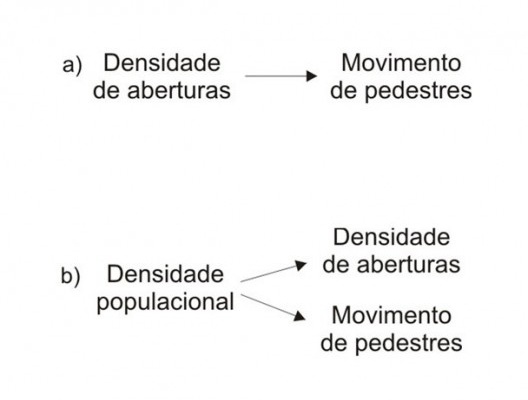 a) Densidade de aberturas

Movimento de pedestres

b) Densidade populacional

Densidade de aberturas

Movimento de pedestres